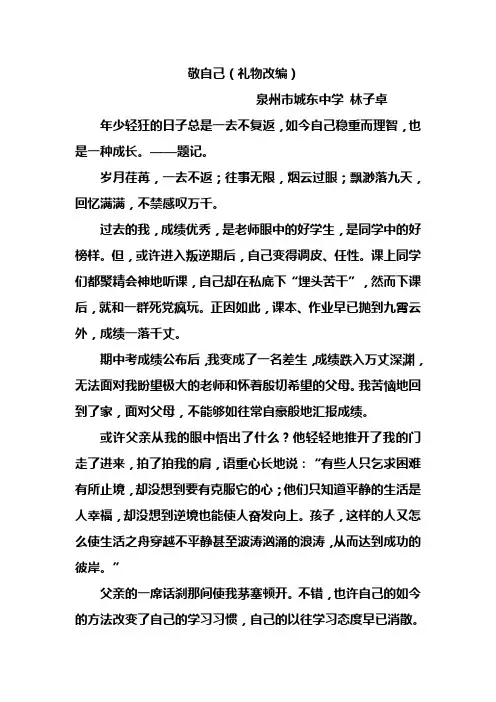 敬自己（礼物改编）

泉州市城东中学 林子卓

年少轻狂的日子总是一去不复返，如今自己稳重而理智，也是一种成长。——题记。

岁月荏苒，一去不返；往事无限，烟云过眼；飘渺落九天，回忆满满，不禁感叹万千。

过去的我，成绩优秀，是老师眼中的好学生，是同学中的好榜样。但，或许进入叛逆期后，自己变得调皮、任性。课上同学们都聚精会神地听课，自己却在私底下“埋头苦干”，然而下课后，就和一群死党疯玩。正因如此，课本、作业早已抛到九霄云外，成绩一落千丈。

期中考成绩公布后，我变成了一名差生，成绩跌入万丈深渊，无法面对我盼望极大的老师和怀着殷切希望的父母。我苦恼地回到了家，面对父母，不能够如往常自豪般地汇报成绩。

或许父亲从我的眼中悟出了什么？他轻轻地推开了我的门走了进来，拍了拍我的肩，语重心长地说：“有些人只乞求困难有所止境，却没想到要有克服它的心；他们只知道平静的生活是人幸福，却没想到逆境也能使人奋发向上。孩子，这样的人又怎么使生活之舟穿越不平静甚至波涛汹涌的浪涛，从而达到成功的彼岸。”

父亲的一席话刹那间使我茅塞顿开。不错，也许自己的如今的方法改变了自己的学习习惯，自己的以往学习态度早已消散。